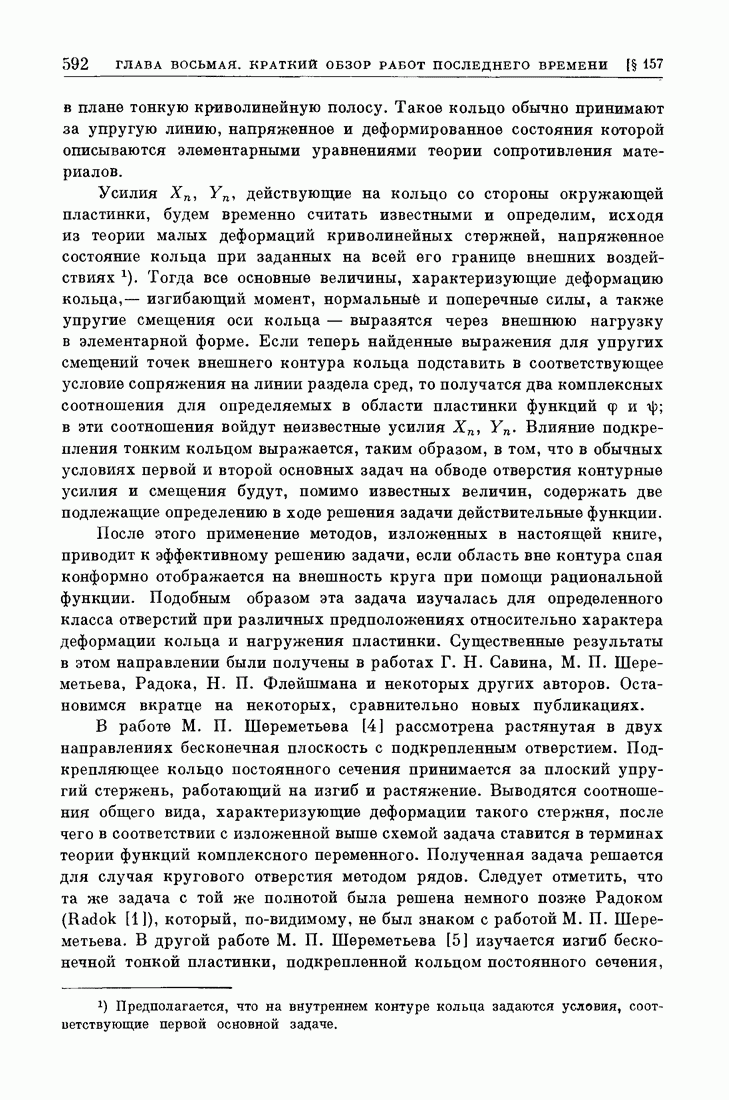 592 ГЛАВА ВОСЬМАЯ. КРАТКИЙ ОБЗОР РАБОТ ПОСЛЕДНЕГО ВРЕМЕНИ [§ 157

в плане тонкую криволинейную полосу. Такое кольцо обычно принимают за упругую линию, напряженное и деформированное состояния которой описываются элементарными уравнениями теории сопротивления материалов.

Усилия $X_n$, $Y_n$, действующие на кольцо со стороны окружающей пластинки, будем временно считать известными и определим, исходя из теории малых деформаций криволинейных стержней, напряженное состояние кольца при заданных на всей его границе внешних воздействиях ¹). Тогда все основные величины, характеризующие деформацию кольца,— изгибающий момент, нормальные и поперечные силы, а также упругие смещения оси кольца — выразятся через внешнюю нагрузку в элементарной форме. Если теперь найденные выражения для упругих смещений точек внешнего контура кольца подставить в соответствующее условие сопряжения на линии раздела сред, то получатся два комплексных соотношения для определяемых в области пластинки функций $\varphi$ и $\psi$; в эти соотношения войдут неизвестные усилия $X_n$, $Y_n$. Влияние подкрепления тонким кольцом выражается, таким образом, в том, что в обычных условиях первой и второй основных задач на обводе отверстия контурные усилия и смещения будут, помимо известных величин, содержать две подлежащие определению в ходе решения задачи действительные функции.

После этого применение методов, изложенных в настоящей книге, приводит к эффективному решению задачи, если область вне контура спая конформно отображается на внешность круга при помощи рациональной функции. Подобным образом эта задача изучалась для определенного класса отверстий при различных предположениях относительно характера деформации кольца и нагружения пластинки. Существенные результаты в этом направлении были получены в работах Г. Н. Савина, М. П. Шереметьева, Радока, Н. П. Флейшмана и некоторых других авторов. Остановимся вкратце на некоторых, сравнительно новых публикациях.

В работе М. П. Шереметьева [4] рассмотрена растянутая в двух направлениях бесконечная плоскость с подкрепленным отверстием. Подкрепляющее кольцо постоянного сечения принимается за плоский упругий стержень, работающий на изгиб и растяжение. Выводятся соотношения общего вида, характеризующие деформации такого стержня, после чего в соответствии с изложенной выше схемой задача ставится в терминах теории функций комплексного переменного. Полученная задача решается для случая кругового отверстия методом рядов. Следует отметить, что та же задача с той же полнотой была решена немного позже Радоком (Radok [1]), который, по-видимому, не был знаком с работой М. П. Шереметьева. В другой работе М. П. Шереметьева [5] изучается изгиб бесконечной тонкой пластинки, подкрепленной кольцом постоянного сечения,

¹) Предполагается, что на внутреннем контуре кольца задаются условия, соответствующие первой основной задаче.